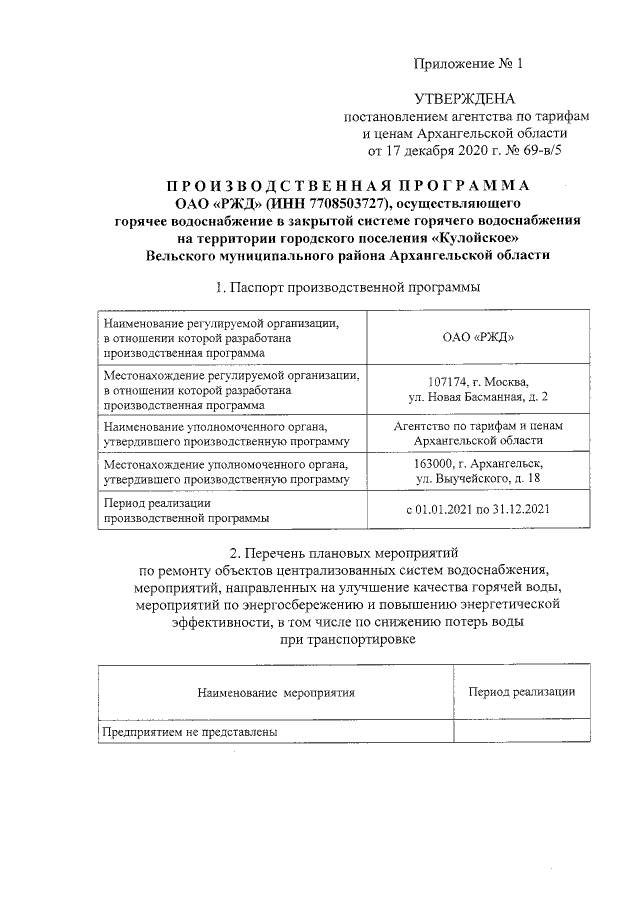 Приложение № 1

УТВЕРЖДЕНА
постановлением агентства по тарифам и ценам Архангельской области от 17 декабря 2020 г. № 69-в/5

ПРОИЗВОДСТВЕННАЯ ПРОГРАММА
ОАО «РЖД» (ИНН 7708503727), осуществляющего горячее водоснабжение в закрытой системе горячего водоснабжения на территории городского поселения «Кулойское» Вельского муниципального района Архангельской области

1. Паспорт производственной программы

| | |
|---|---|
| Наименование регулируемой организации, в отношении которой разработана производственная программа | ОАО «РЖД» |
| Местонахождение регулируемой организации, в отношении которой разработана производственная программа | 107174, г. Москва, ул. Новая Басманная, д. 2 |
| Наименование уполномоченного органа, утвердившего производственную программу | Агентство по тарифам и ценам Архангельской области |
| Местонахождение уполномоченного органа, утвердившего производственную программу | 163000, г. Архангельск, ул. Выучейского, д. 18 |
| Период реализации производственной программы | с 01.01.2021 по 31.12.2021 |

2. Перечень плановых мероприятий по ремонту объектов централизованных систем водоснабжения, мероприятий, направленных на улучшение качества горячей воды, мероприятий по энергосбережению и повышению энергетической эффективности, в том числе по снижению потерь воды при транспортировке

| Наименование мероприятия | Период реализации |
|---|---|
| Предприятием не представлены | |